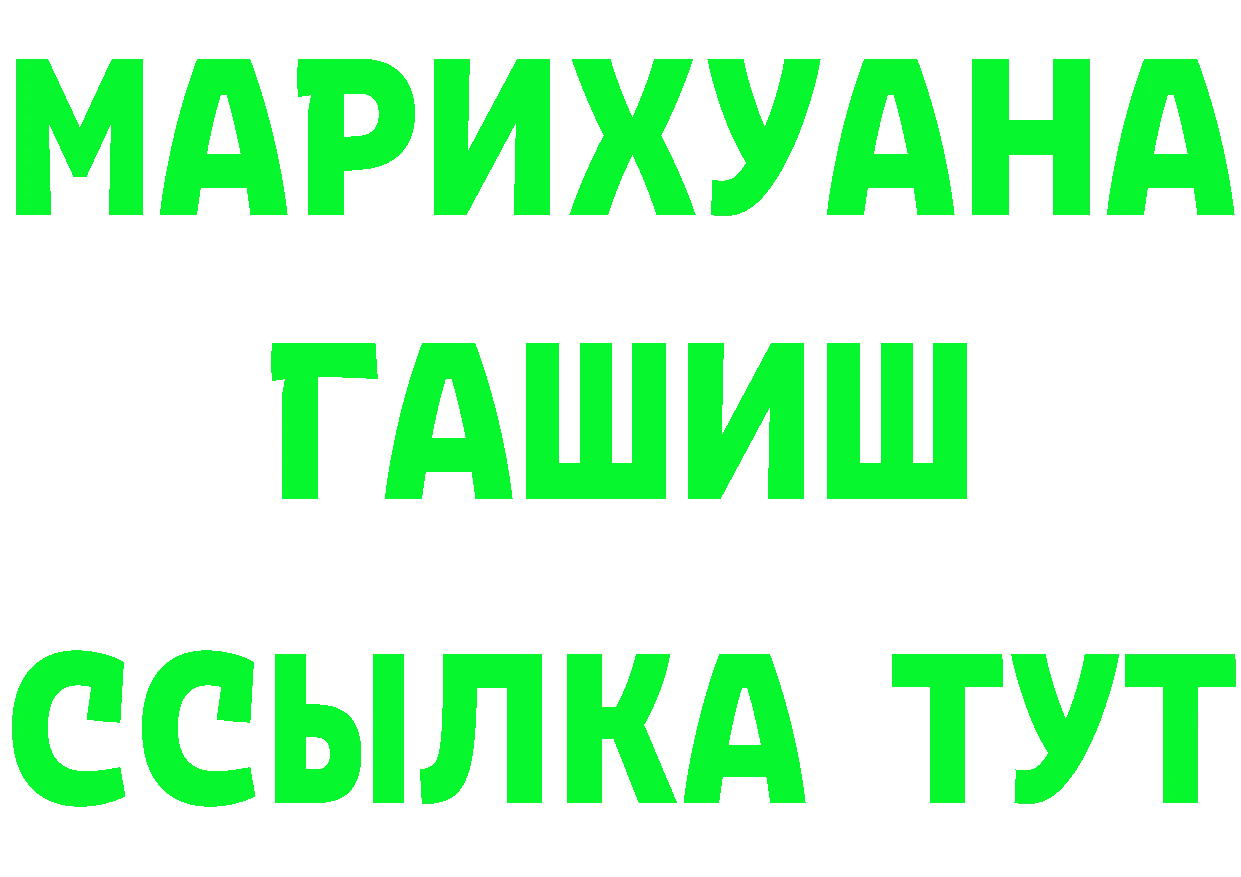 МАРИХУАНА
ГАШИШ
ССЫЛКА ТУТ